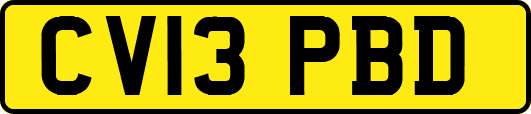 CV13 PBD